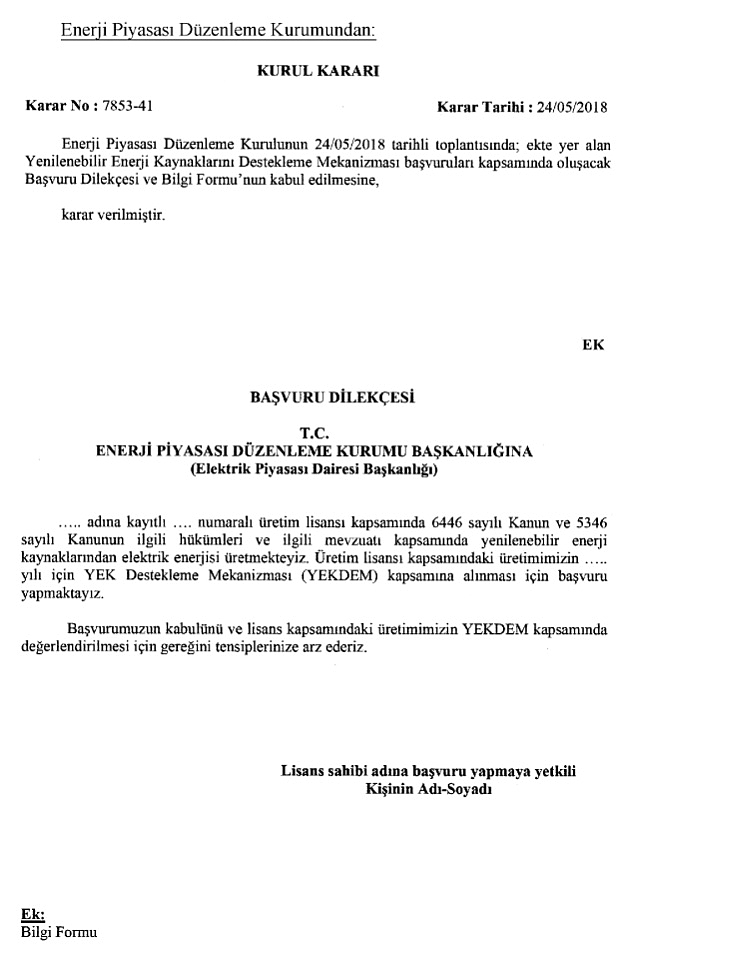 Enerji Piyasası Düzenleme Kurumundan:

KURUL KARARI

Karar No : 7853-41

Karar Tarihi : 24/05/2018

Enerji Piyasası Düzenleme Kurulunun 24/05/2018 tarihli toplantısında; ekte yer alan Yenilenebilir Enerji Kaynaklarını Destekleme Mekanizması başvuruları kapsamında oluşacak Başvuru Dilekçesi ve Bilgi Formu'nun kabul edilmesine,

karar verilmiştir.

EK

BAŞVURU DİLEKÇESİ

T.C.
ENERJİ PİYASASI DÜZENLEME KURUMU BAŞKANLIĞINA
(Elektrik Piyasası Dairesi Başkanlığı)

….. adına kayıtlı …. numaralı üretim lisansı kapsamında 6446 sayılı Kanun ve 5346 sayılı Kanunun ilgili hükümleri ve ilgili mevzuatı kapsamında yenilenebilir enerji kaynaklarından elektrik enerjisi üretmekteyiz. Üretim lisansı kapsamındaki üretimimizin ….. yılı için YEK Destekleme Mekanizması (YEKDEM) kapsamına alınması için başvuru yapmaktayız.

Başvurumuzun kabulünü ve lisans kapsamındaki üretimimizin YEKDEM kapsamında değerlendirilmesi için gereğini tensiplerinize arz ederiz.

Lisans sahibi adına başvuru yapmaya yetkili
Kişinin Adı-Soyadı

Ek:
Bilgi Formu